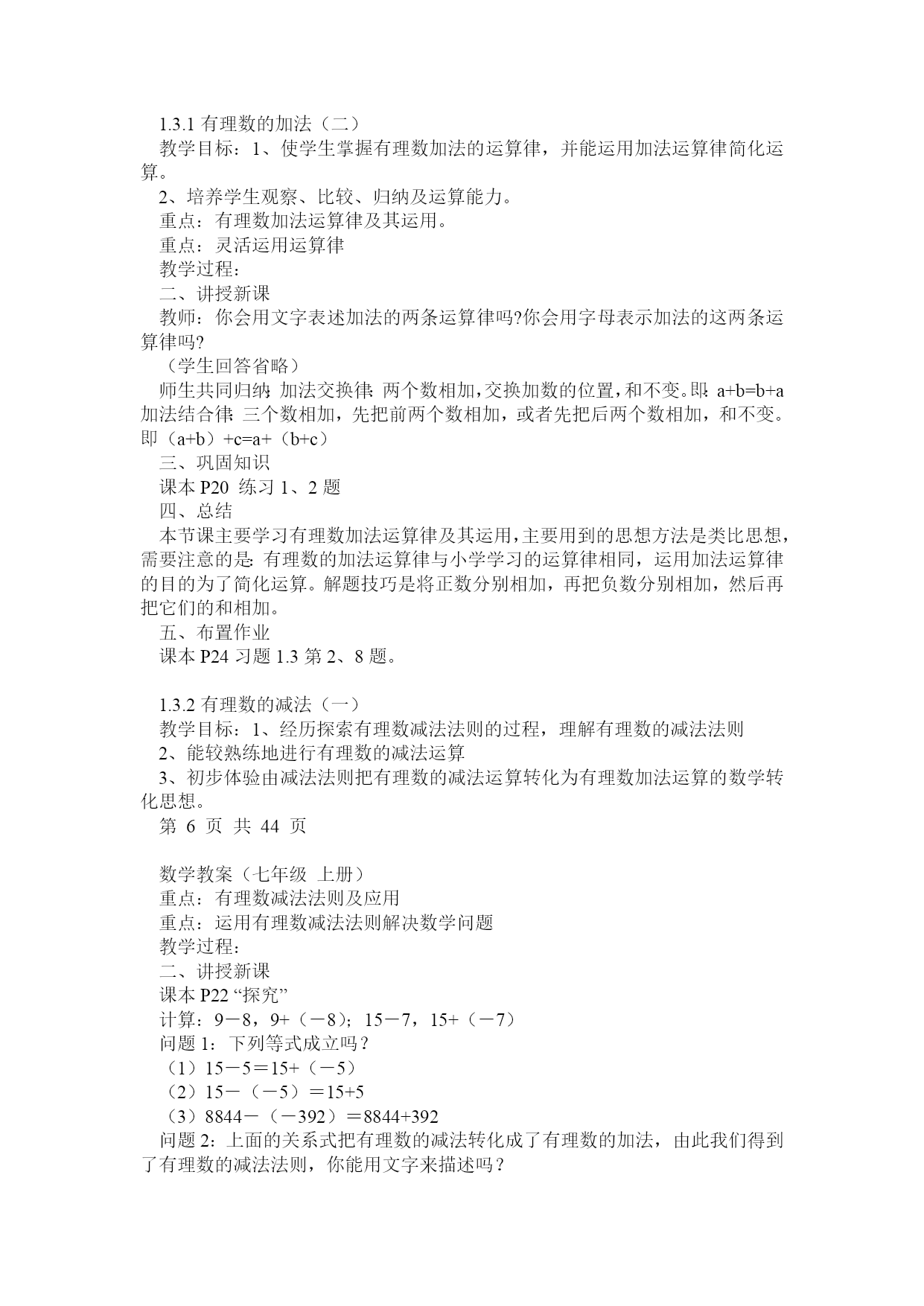 1.3.1 有理数的加法（二）

教学目标：1、使学生掌握有理数加法的运算律，并能运用加法运算律简化运算。

2、培养学生观察、比较、归纳及运算能力。

重点：有理数加法运算律及其运用。

重点：灵活运用运算律

教学过程：

二、讲授新课

教师：你会用文字表述加法的两条运算律吗?你会用字母表示加法的这两条运算律吗?

（学生回答省略）

师生共同归纳:加法交换律:两个数相加,交换加数的位置,和不变。即:a+b=b+a 加法结合律:三个数相加，先把前两个数相加，或者先把后两个数相加，和不变。即（a+b）+c=a+（b+c）

三、巩固知识

课本 P20 练习 1、2 题

四、总结

本节课主要学习有理数加法运算律及其运用,主要用到的思想方法是类比思想,需要注意的是:有理数的加法运算律与小学学习的运算律相同，运用加法运算律的目的为了简化运算。解题技巧是将正数分别相加，再把负数分别相加，然后再把它们的和相加。

五、布置作业

课本 P24 习题 1.3 第 2、8 题。

1.3.2 有理数的减法（一）

教学目标：1、经历探索有理数减法法则的过程，理解有理数的减法法则

2、能较熟练地进行有理数的减法运算

3、初步体验由减法法则把有理数的减法运算转化为有理数加法运算的数学转化思想。

第 6 页 共 44 页

数学教案（七年级 上册）

重点：有理数减法法则及应用

重点：运用有理数减法法则解决数学问题

教学过程：

二、讲授新课

课本 P22 “探究”

计算：9－8，9+（－8）；15－7，15+（－7）

问题 1：下列等式成立吗？

（1）15－5＝15+（－5）

（2）15－（－5）＝15+5

（3）8844－（－392）＝8844+392

问题 2：上面的关系式把有理数的减法转化成了有理数的加法，由此我们得到了有理数的减法法则，你能用文字来描述吗？